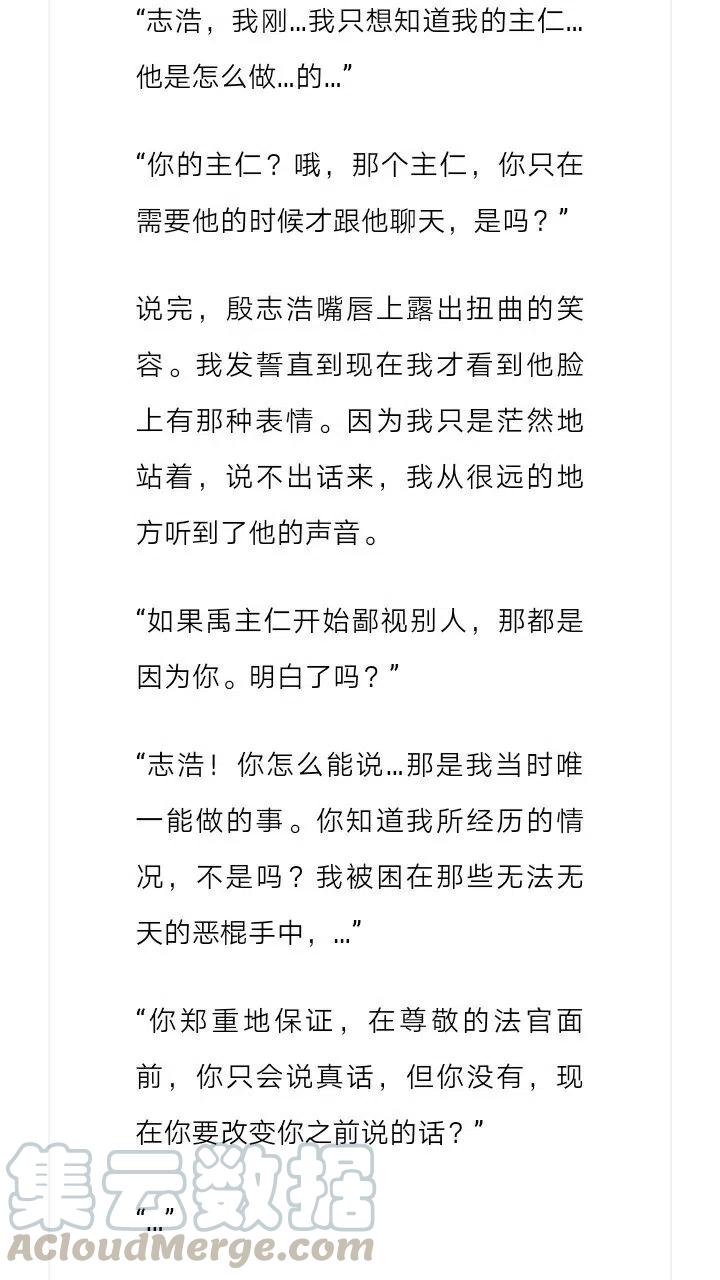 “志浩，我刚…我只想知道我的主仁…他是怎么做…的…”

“你的主仁？哦，那个主仁，你只在需要他的时候才跟他聊天，是吗？”

说完，殷志浩嘴唇上露出扭曲的笑容。我发誓直到现在我才看到他脸上有那种表情。因为我只是茫然地站着，说不出话来，我从很远的地方听到了他的声音。

“如果禹主仁开始鄙视别人，那都是因为你。明白了吗？”

“志浩！你怎么能说…那是我当时唯一能做的事。你知道我所经历的情况，不是吗？我被困在那些无法无天的恶棍手中，…”

“你郑重地保证，在尊敬的法官面前，你只会说真话，但你没有，现在你要改变你之前说的话？”

“…”

集云数据
ACloudMerge.com